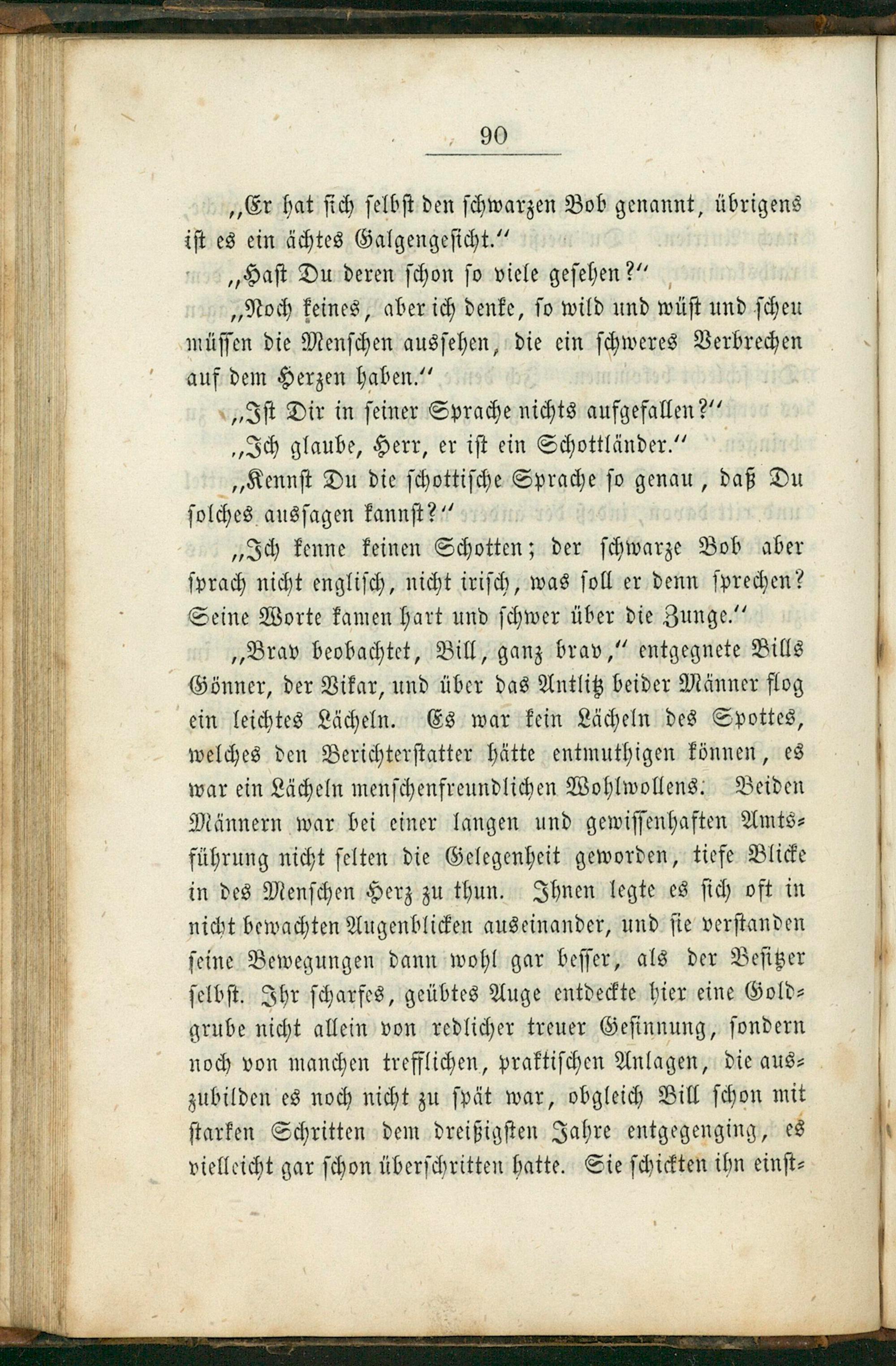 90

„Er hat sich selbst den schwarzen Bob genannt, übrigens ist es ein ächtes Galgengesicht.“

„Hast Du deren schon so viele gesehen?“

„Noch keines, aber ich denke, so wild und wüst und scheu müssen die Menschen aussehen, die ein schweres Verbrechen auf dem Herzen haben.“

„Ist Dir in seiner Sprache nichts aufgefallen?“

„Ich glaube, Herr, er ist ein Schottländer.“

„Kennst Du die schottische Sprache so genau, daß Du solches aussagen kannst?“

„Ich kenne keinen Schotten; der schwarze Bob aber sprach nicht englisch, nicht irisch, was soll er denn sprechen? Seine Worte kamen hart und schwer über die Zunge.“

„Brav beobachtet, Bill, ganz brav,“ entgegnete Bills Gönner, der Vikar, und über das Antlitz beider Männer flog ein leichtes Lächeln. Es war kein Lächeln des Spottes, welches den Berichterstatter hätte entmuthigen können, es war ein Lächeln menschenfreundlichen Wohlwollens. Beiden Männern war bei einer langen und gewissenhaften Amtsführung nicht selten die Gelegenheit geworden, tiefe Blicke in des Menschen Herz zu thun. Ihnen legte es sich oft in nicht bewachten Augenblicken auseinander, und sie verstanden seine Bewegungen dann wohl gar besser, als der Besitzer selbst. Ihr scharfes, geübtes Auge entdeckte hier eine Goldgrube nicht allein von redlicher treuer Gesinnung, sondern noch von manchen trefflichen, praktischen Anlagen, die auszubilden es noch nicht zu spät war, obgleich Bill schon mit starken Schritten dem dreißigsten Jahre entgegenging, es vielleicht gar schon überschritten hatte. Sie schickten ihn einst=